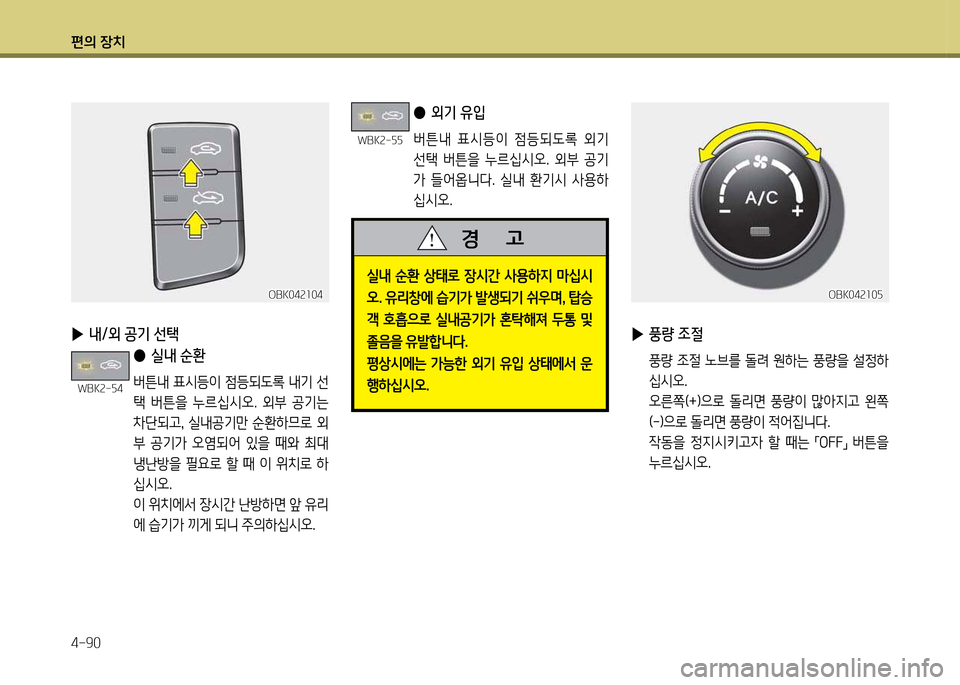 편의 장치

OBK042104

▶ 내/외 공기 선택

WBK2-54

● 실내 순환

버튼내 표시등이 점등되도록 내기 선택 버튼을 누르십시오. 외부 공기는 차단되고, 실내공기만 순환하므로 외부 공기가 오염되어 있을 때와 최대 냉난방을 필요로 할 때 이 위치로 하십시오.

이 위치에서 장시간 난방하면 앞 유리에 습기가 끼게 되니 주의하십시오.

WBK2-55

● 외기 유입

버튼내 표시등이 점등되도록 외기 선택 버튼을 누르십시오. 외부 공기가 들어옵니다. 실내 환기시 사용하십시오.

경 고

실내 순환 상태로 장시간 사용하지 마십시오. 유리창에 습기가 발생되기 쉬우며, 탑승객 호흡으로 실내공기가 혼탁해져 두통 및 졸음을 유발합니다.

평상시에는 가능한 외기 유입 상태에서 운행하십시오.

A/C

OBK042105

▶ 풍량 조절

풍량 조절 노브를 돌려 원하는 풍량을 설정하십시오.

오른쪽(+)으로 돌리면 풍량이 많아지고 왼쪽(-)으로 돌리면 풍량이 적어집니다.

작동을 정지시키고자 할 때는 「OFF」 버튼을 누르십시오.

4-90

carmanualsonline.info